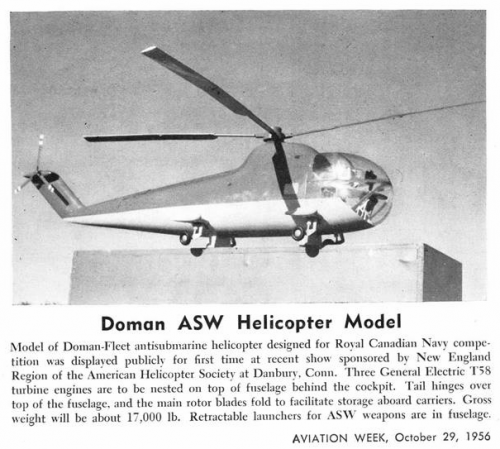 Doman ASW Helicopter Model

Model of Doman-Fleet antisubmarine helicopter designed for Royal Canadian Navy competition was displayed publicly for first time at recent show sponsored by New England Region of the American Helicopter Society at Danbury, Conn. Three General Electric T58 turbine engines are to be nested on top of fuselage behind the cockpit. Tail hinges over top of the fuselage, and the main rotor blades fold to facilitate storage aboard carriers. Gross weight will be about 17,000 lb. Retractable launchers for ASW weapons are in fuselage.

AVIATION WEEK, October 29, 1956